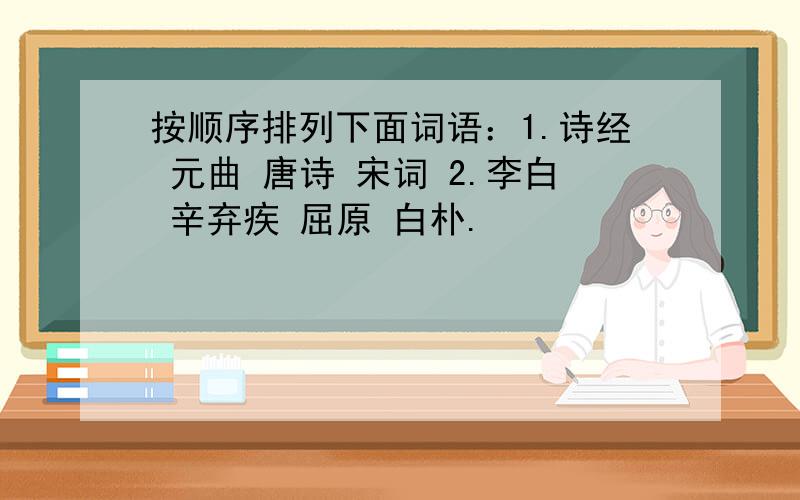 按顺序排列下面词语：1.诗经 元曲 唐诗 宋词 2.李白 辛弃疾 屈原 白朴.